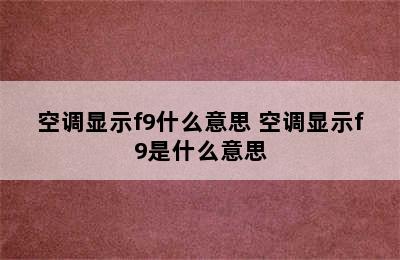 空调显示f9什么意思 空调显示f9是什么意思